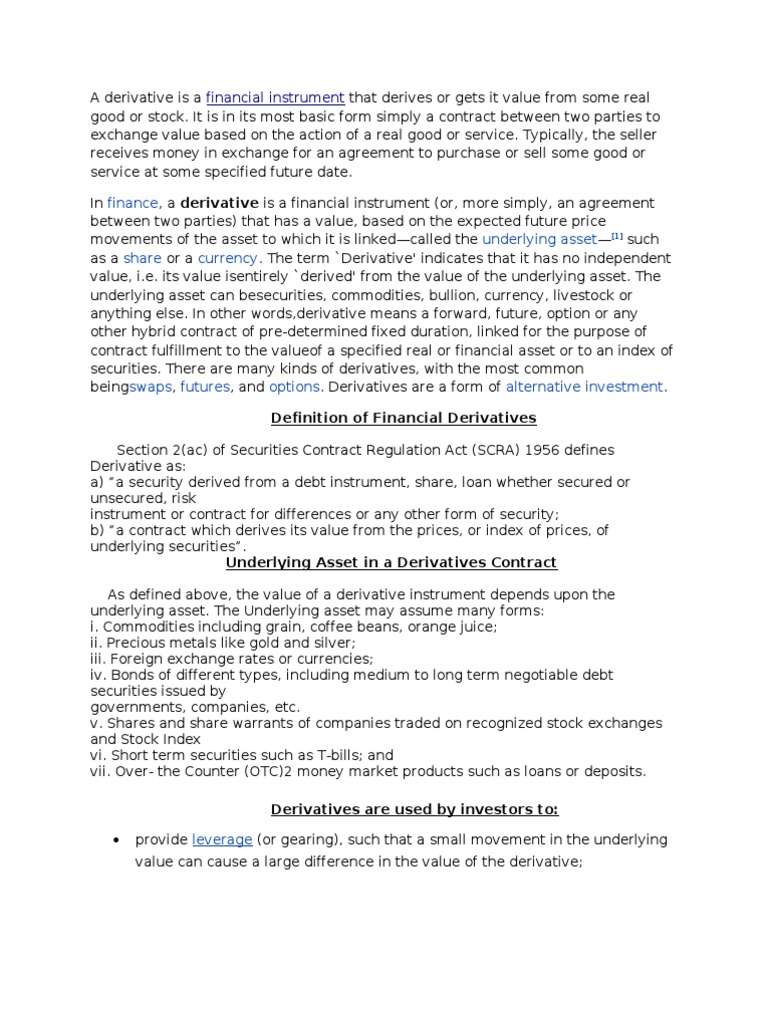 A derivative is a financial instrument that derives or gets it value from some real good or stock. It is in its most basic form simply a contract between two parties to exchange value based on the action of a real good or service. Typically, the seller receives money in exchange for an agreement to purchase or sell some good or service at some specified future date.

In finance, a derivative is a financial instrument (or, more simply, an agreement between two parties) that has a value, based on the expected future price movements of the asset to which it is linked—called the underlying asset—$^{[1]}$ such as a share or a currency. The term `Derivative' indicates that it has no independent value, i.e. its value isentirely `derived' from the value of the underlying asset. The underlying asset can besecurities, commodities, bullion, currency, livestock or anything else. In other words,derivative means a forward, future, option or any other hybrid contract of pre-determined fixed duration, linked for the purpose of contract fulfillment to the valueof a specified real or financial asset or to an index of securities. There are many kinds of derivatives, with the most common beingswaps, futures, and options. Derivatives are a form of alternative investment.

Definition of Financial Derivatives

Section 2(ac) of Securities Contract Regulation Act (SCRA) 1956 defines Derivative as:
a) "a security derived from a debt instrument, share, loan whether secured or unsecured, risk
instrument or contract for differences or any other form of security;
b) "a contract which derives its value from the prices, or index of prices, of underlying securities".

Underlying Asset in a Derivatives Contract

As defined above, the value of a derivative instrument depends upon the underlying asset. The Underlying asset may assume many forms:
i. Commodities including grain, coffee beans, orange juice;
ii. Precious metals like gold and silver;
iii. Foreign exchange rates or currencies;
iv. Bonds of different types, including medium to long term negotiable debt securities issued by
governments, companies, etc.
v. Shares and share warrants of companies traded on recognized stock exchanges and Stock Index
vi. Short term securities such as T-bills; and
vii. Over- the Counter (OTC)2 money market products such as loans or deposits.

Derivatives are used by investors to:

• provide leverage (or gearing), such that a small movement in the underlying value can cause a large difference in the value of the derivative;